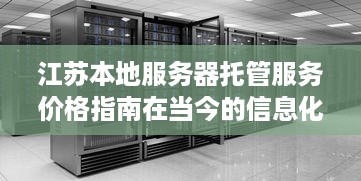 江苏本地服务器托管服务价格指南在当今的信息化